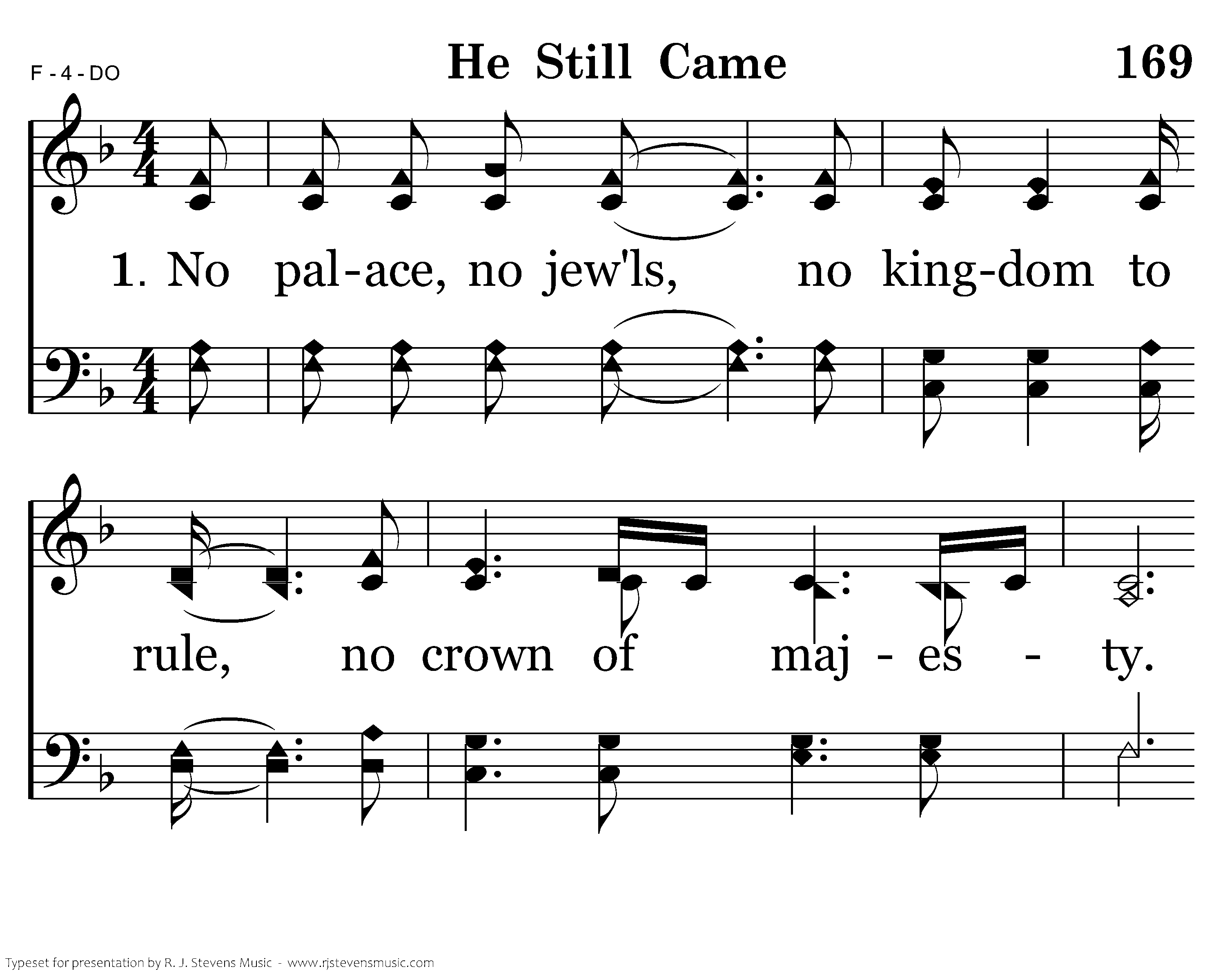 F - 4 - DO

He Still Came

169

1. No pal-ace, no jew'ls, no king-dom to

rule, no crown of maj - es - ty.

Typeset for presentation by R. J. Stevens Music - www.rjstevensmusic.com